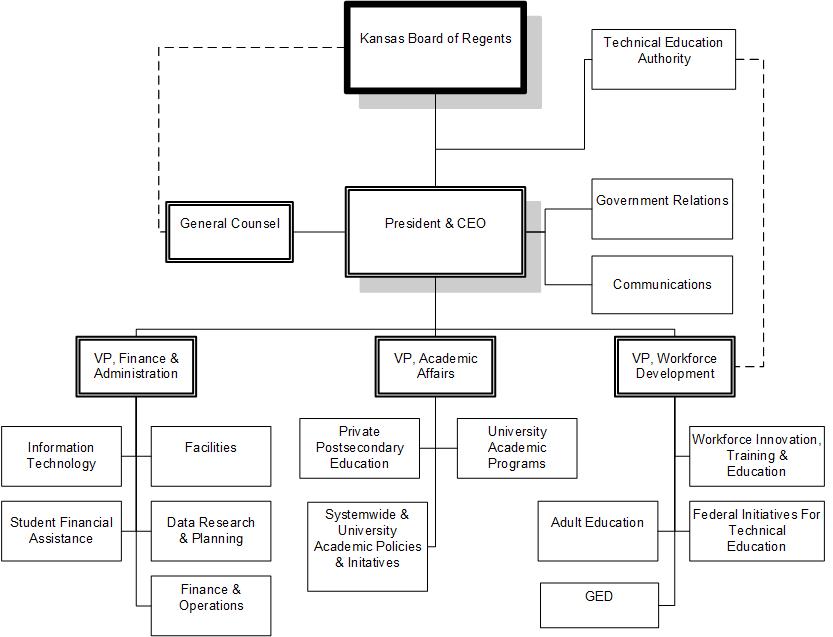 Kansas Board of Regents

Technical Education Authority

General Counsel

President & CEO

Government Relations

Communications

VP, Finance & Administration

VP, Academic Affairs

VP, Workforce Development

Information Technology

Facilities

Student Financial Assistance

Data Research & Planning

Finance & Operations

Private Postsecondary Education

University Academic Programs

Systemwide & University Academic Policies & Initatives

Workforce Innovation, Training & Education

Adult Education

Federal Initiatives For Technical Education

GED